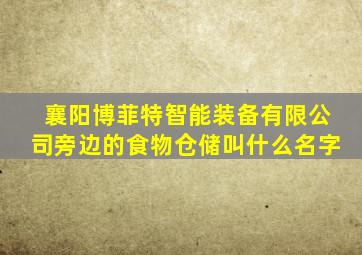 襄阳博菲特智能装备有限公司旁边的食物仓储叫什么名字